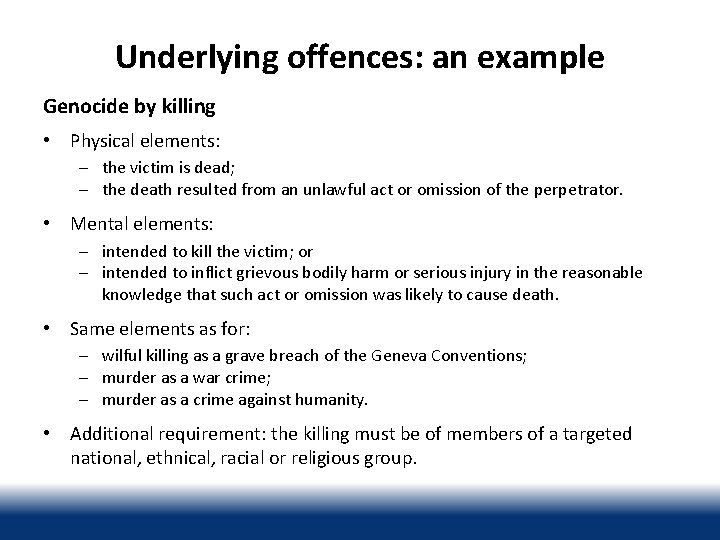 Underlying offences: an example

Genocide by killing

• Physical elements:
– the victim is dead;
– the death resulted from an unlawful act or omission of the perpetrator.

• Mental elements:
– intended to kill the victim; or
– intended to inflict grievous bodily harm or serious injury in the reasonable knowledge that such act or omission was likely to cause death.

• Same elements as for:
– wilful killing as a grave breach of the Geneva Conventions;
– murder as a war crime;
– murder as a crime against humanity.

• Additional requirement: the killing must be of members of a targeted national, ethnical, racial or religious group.